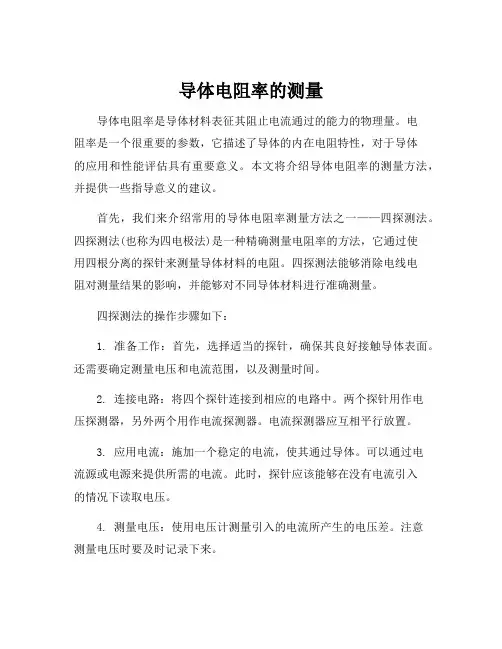 导体电阻率的测量

导体电阻率是导体材料表征其阻止电流通过的能力的物理量。电阻率是一个很重要的参数，它描述了导体的内在电阻特性，对于导体的应用和性能评估具有重要意义。本文将介绍导体电阻率的测量方法，并提供一些指导意义的建议。

首先，我们来介绍常用的导体电阻率测量方法之一——四探测法。四探测法（也称为四电极法）是一种精确测量电阻率的方法，它通过使用四根分离的探针来测量导体材料的电阻。四探测法能够消除电线电阻对测量结果的影响，并能够对不同导体材料进行准确测量。

四探测法的操作步骤如下：

1. 准备工作：首先，选择适当的探针，确保其良好接触导体表面。还需要确定测量电压和电流范围，以及测量时间。

2. 连接电路：将四个探针连接到相应的电路中。两个探针用作电压探测器，另外两个用作电流探测器。电流探测器应互相平行放置。

3. 应用电流：施加一个稳定的电流，使其通过导体。可以通过电流源或电源来提供所需的电流。此时，探针应该能够在没有电流引入的情况下读取电压。

4. 测量电压：使用电压计测量引入的电流所产生的电压差。注意测量电压时要及时记录下来。